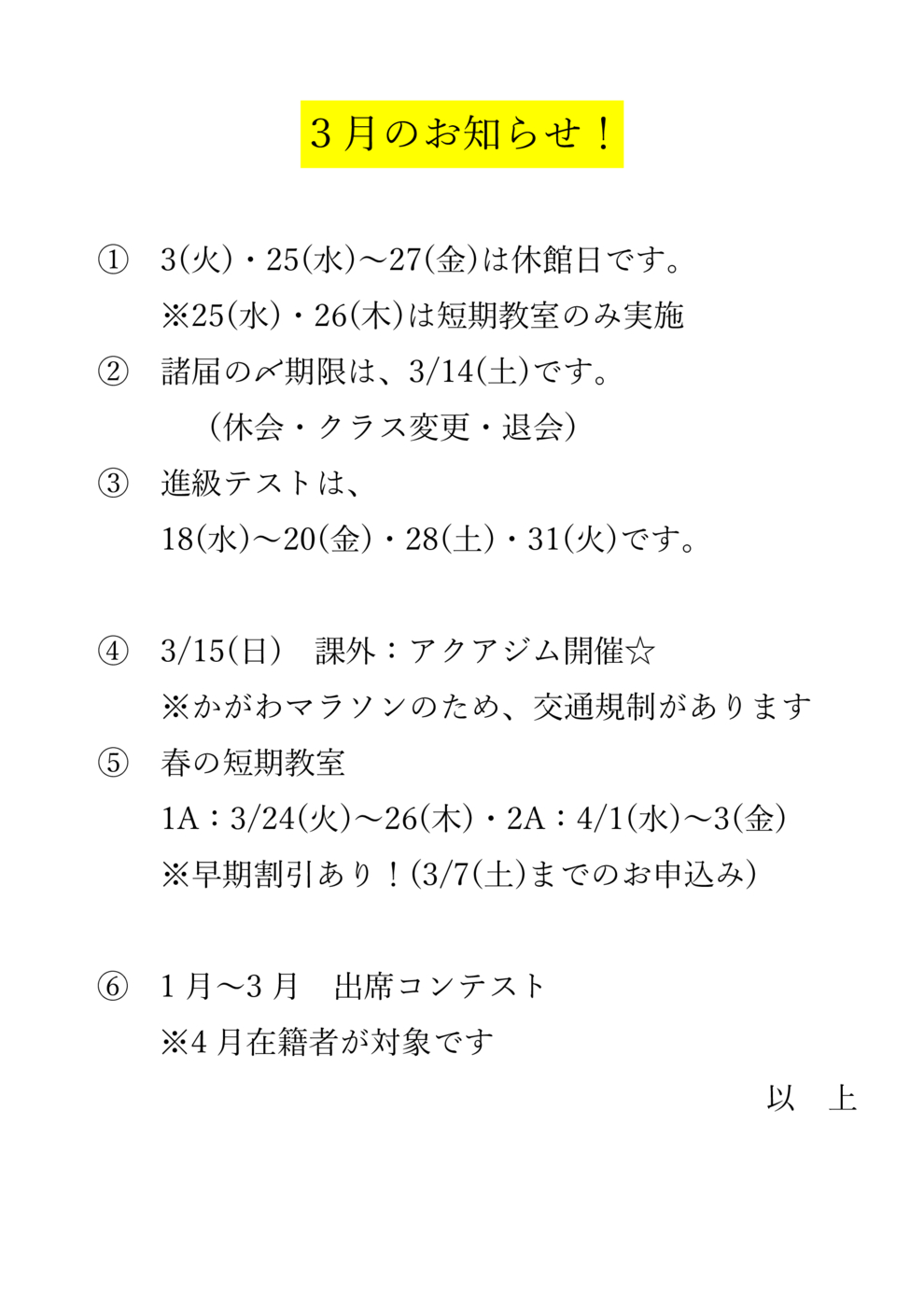 3月のお知らせ！

① 3(火)・25(水)～27(金)は休館日です。
※25(水)・26(木)は短期教室のみ実施

② 諸届の〆期限は、3/14(土)です。
（休会・クラス変更・退会）

③ 進級テストは、
18(水)～20(金)・28(土)・31(火)です。

④ 3/15(日)　課外：アクアジム開催☆
※かがわマラソンのため、交通規制があります

⑤ 春の短期教室
1A：3/24(火)～26(木)・2A：4/1(水)～3(金)
※早期割引あり！(3/7(土)までのお申込み)

⑥ 1月～3月　出席コンテスト
※4月在籍者が対象です

以　上